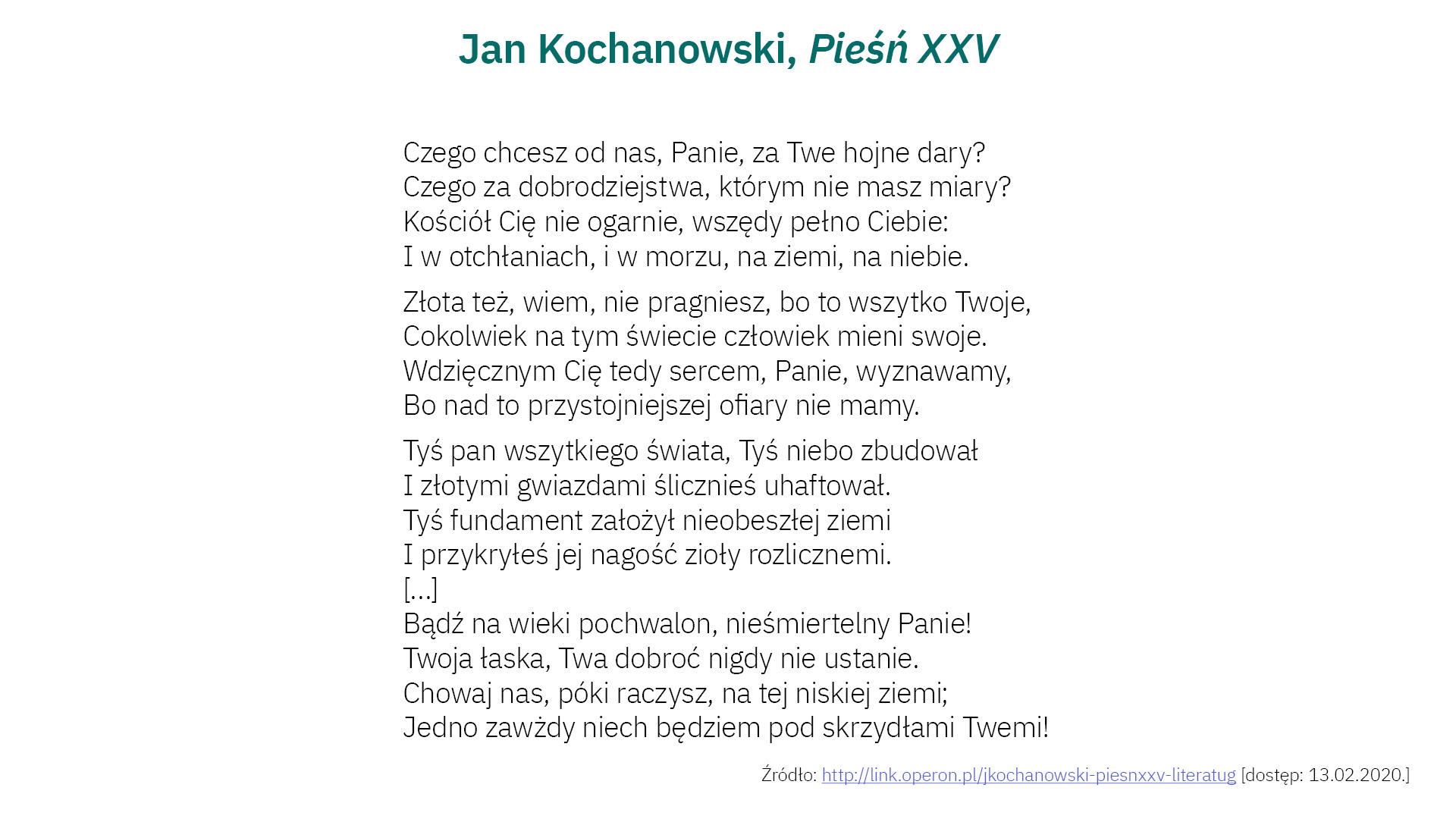 Jan Kochanowski, Pieśń XXV

Czego chcesz od nas, Panie, za Twe hojne dary?
Czego za dobrodziejstwa, którym nie masz miary?
Kościół Cię nie ogarnie, wszędy pełno Ciebie:
I w otchłaniach, i w morzu, na ziemi, na niebie.

Złota też, wiem, nie pragniesz, bo to wszytko Twoje,
Cokolwiek na tym świecie człowiek mieni swoje.
Wdzięcznym Cię tedy sercem, Panie, wyznawamy,
Bo nad to przystojniejszej ofiary nie mamy.

Tyś pan wszytkiego świata, Tyś niebo zbudował
I złotymi gwiazdami ślicznieś uhaftował.
Tyś fundament założył nieobeszłej ziemi
I przykryłeś jej nagość zioły rozlicznemi.
[...]
Bądź na wieki pochwalon, nieśmiertelny Panie!
Twoja łaska, Twa dobroć nigdy nie ustanie.
Chowaj nas, póki raczysz, na tej niskiej ziemi;
Jedno zawżdy niech będziem pod skrzydłami Twemi!

Źródło: http://link.operon.pl/jkochanowski-piesnxxv-literatug [dostęp: 13.02.2020.]